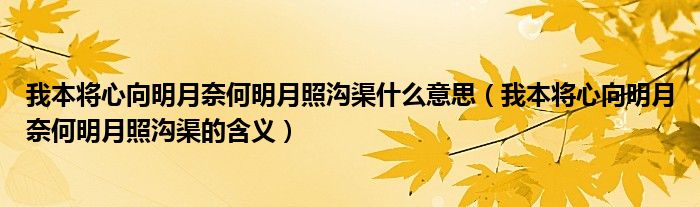 我本将心向明月奈何明月照沟渠什么意思（我本将心向明月奈何明月照沟渠的含义）